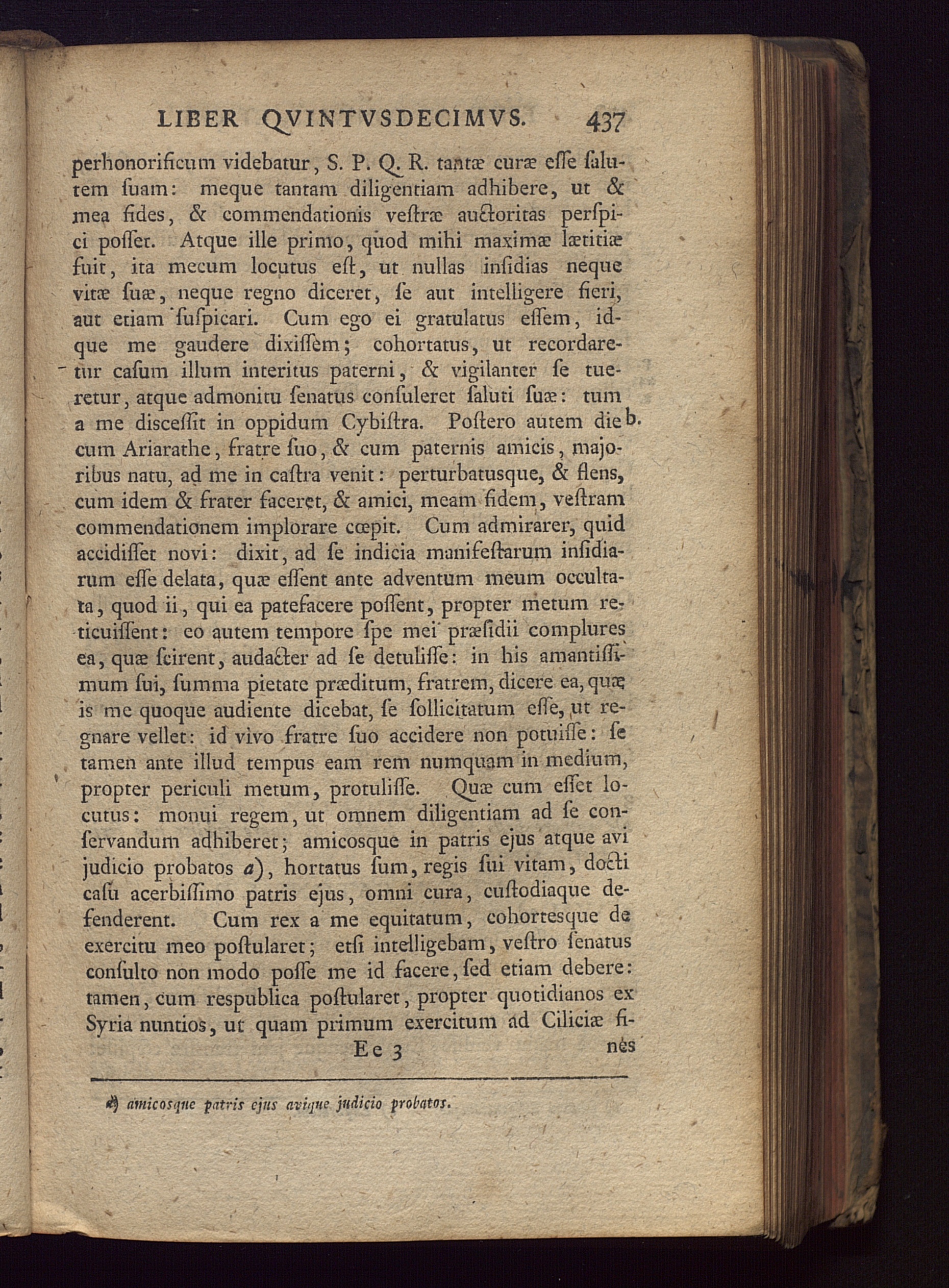 LIBER QVINTVSDECIMVS. 437

perhonorificum videbatur, S. P. Q. R. tantæ curæ eſſe ſalutem ſuam: meque tantam diligentiam adhibere, ut & mea fides, & commendationis veſtræ auctoritas perſpici poſſet. Atque ille primo, quod mihi maximæ lætitiæ fuit, ita mecum locutus eſt, ut nullas inſidias neque vitæ ſuæ, neque regno diceret, ſe aut intelligere fieri, aut etiam ſuſpicari. Cum ego ei gratulatus eſſem, idque me gaudere dixiſſem; cohortatus, ut recordaretur caſum illum interitus paterni, & vigilanter ſe tueretur, atque admonitu ſenatus conſuleret ſaluti ſuæ: tum a me diſceſſit in oppidum Cybiſtra. Poſtero autem die b. cum Ariarathe, fratre ſuo, & cum paternis amicis, majoribus natu, ad me in caſtra venit: perturbatusque, & flens, cum idem & frater faceret, & amici, meam fidem, veſtram commendationem implorare cœpit. Cum admirarer, quid accidiſſet novi: dixit, ad ſe indicia manifeſtarum inſidiarum eſſe delata, quæ eſſent ante adventum meum occultata, quod ii, qui ea patefacere poſſent, propter metum reticuiſſent: eo autem tempore ſpe mei præſidii complures ea, quæ ſcirent, audacter ad ſe detuliſſe: in his amantiſſimum ſui, ſumma pietate præditum, fratrem, dicere ea, quæ is me quoque audiente dicebat, ſe ſollicitatum eſſe, ut regnare vellet: id vivo fratre ſuo accidere non potuiſſe: ſe tamen ante illud tempus eam rem numquam in medium, propter periculi metum, protuliſſe. Quæ cum eſſet locutus: monui regem, ut omnem diligentiam ad ſe conſervandum adhiberet; amicosque in patris ejus atque avi judicio probatos a), hortatus ſum, regis ſui vitam, docti caſu acerbiſſimo patris ejus, omni cura, cuſtodiaque defenderent. Cum rex a me equitatum, cohortesque de exercitu meo poſtularet; etſi intelligebam, veſtro ſenatus conſulto non modo poſſe me id facere, ſed etiam debere: tamen, cum respublica poſtularet, propter quotidianos ex Syria nuntios, ut quam primum exercitum ad Ciliciæ fi-

Ee 3 nes

a) amicosque patris ejus avique judicio probatos.